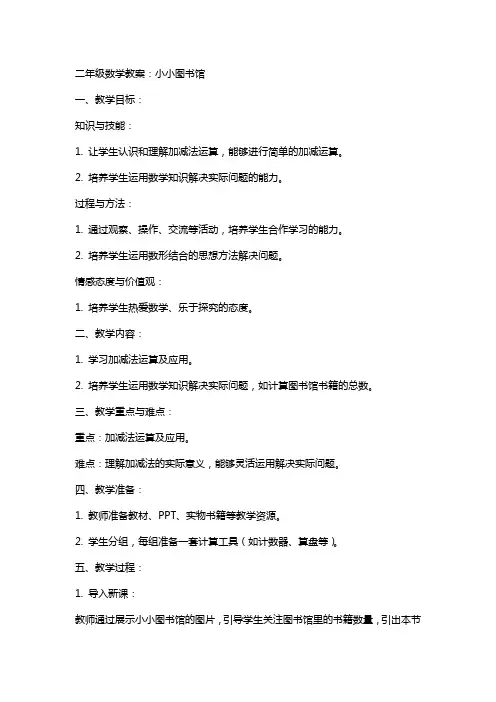 二年级数学教案：小小图书馆

一、教学目标：

知识与技能：

1. 让学生认识和理解加减法运算，能够进行简单的加减运算。

2. 培养学生运用数学知识解决实际问题的能力。

过程与方法：

1. 通过观察、操作、交流等活动，培养学生合作学习的能力。

2. 培养学生运用数形结合的思想方法解决问题。

情感态度与价值观：

1. 培养学生热爱数学、乐于探究的态度。

二、教学内容：

1. 学习加减法运算及应用。

2. 培养学生运用数学知识解决实际问题，如计算图书馆书籍的总数。

三、教学重点与难点：

重点：加减法运算及应用。

难点：理解加减法的实际意义，能够灵活运用解决实际问题。

四、教学准备：

1. 教师准备教材、PPT、实物书籍等教学资源。

2. 学生分组，每组准备一套计算工具（如计数器、算盘等）。

五、教学过程：

1. 导入新课：

教师通过展示小小图书馆的图片，引导学生关注图书馆里的书籍数量，引出本节